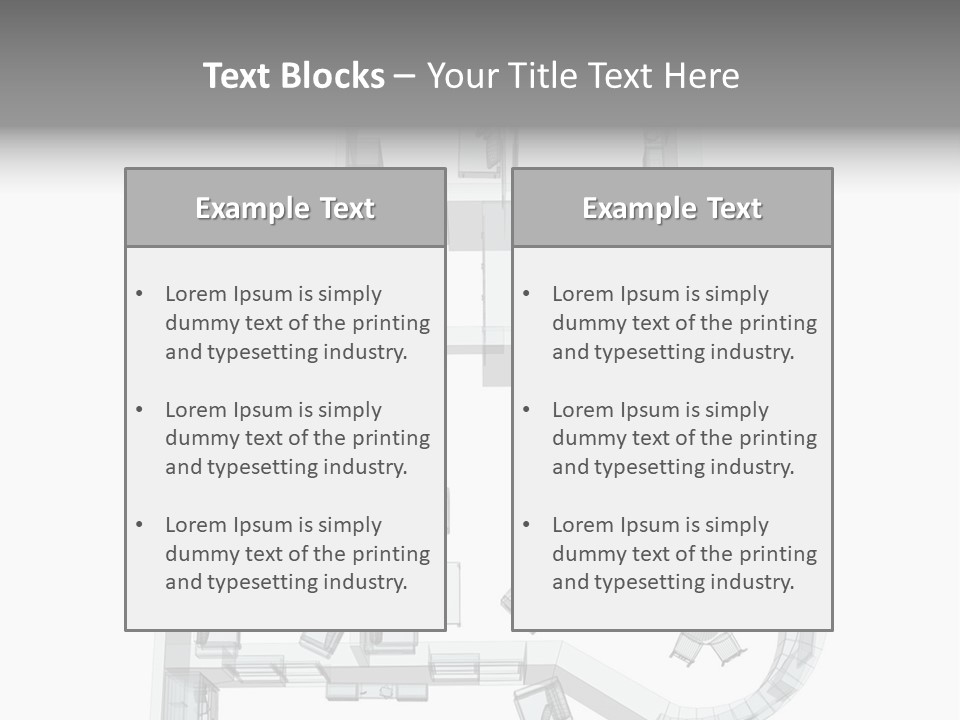 Text Blocks – Your Title Text Here

Example Text

• Lorem Ipsum is simply dummy text of the printing and typesetting industry.

• Lorem Ipsum is simply dummy text of the printing and typesetting industry.

• Lorem Ipsum is simply dummy text of the printing and typesetting industry.

Example Text

• Lorem Ipsum is simply dummy text of the printing and typesetting industry.

• Lorem Ipsum is simply dummy text of the printing and typesetting industry.

• Lorem Ipsum is simply dummy text of the printing and typesetting industry.